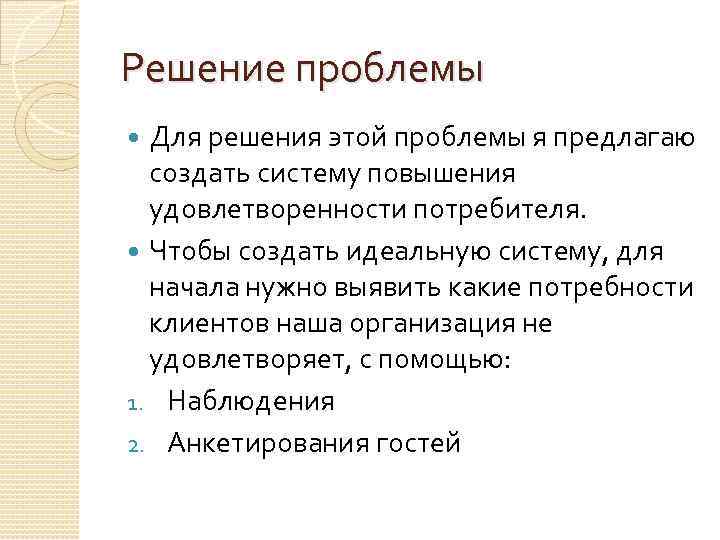 Решение проблемы

Для решения этой проблемы я предлагаю создать систему повышения удовлетворенности потребителя.

Чтобы создать идеальную систему, для начала нужно выявить какие потребности клиентов наша организация не удовлетворяет, с помощью:

1. Наблюдения
2. Анкетирования гостей